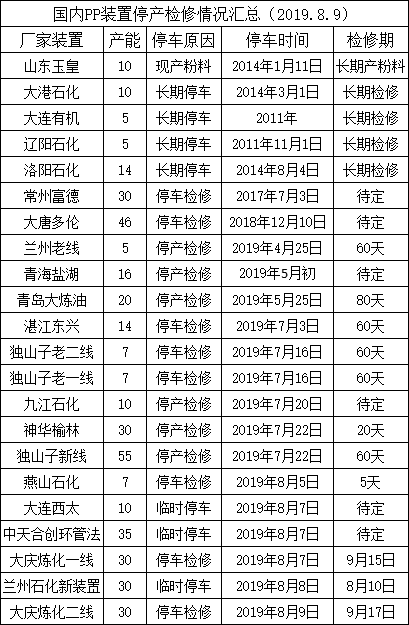 国内PP装置停产检修情况汇总（2019.8.9）

| 厂家装置 | 产能 | 停车原因 | 停车时间 | 检修期 |
|---|---|---|---|---|
| 山东玉皇 | 10 | 现产粉料 | 2014年1月11日 | 长期产粉料 |
| 大港石化 | 10 | 长期停车 | 2014年3月1日 | 长期检修 |
| 大连有机 | 5 | 长期停车 | 2011年 | 长期检修 |
| 辽阳石化 | 5 | 长期停车 | 2011年11月1日 | 长期检修 |
| 洛阳石化 | 14 | 长期停车 | 2014年8月4日 | 长期检修 |
| 常州富德 | 30 | 停车检修 | 2017年7月3日 | 待定 |
| 大唐多伦 | 46 | 停车检修 | 2018年12月10日 | 待定 |
| 兰州老线 | 5 | 停产检修 | 2019年4月25日 | 60天 |
| 青海盐湖 | 16 | 停产检修 | 2019年5月初 | 待定 |
| 青岛大炼油 | 20 | 停产检修 | 2019年5月25日 | 80天 |
| 湛江东兴 | 14 | 停车检修 | 2019年7月3日 | 60天 |
| 独山子老二线 | 7 | 停车检修 | 2019年7月16日 | 60天 |
| 独山子老一线 | 7 | 停车检修 | 2019年7月16日 | 60天 |
| 九江石化 | 10 | 停产检修 | 2019年7月20日 | 待定 |
| 神华榆林 | 30 | 停产检修 | 2019年7月22日 | 20天 |
| 独山子新线 | 55 | 停产检修 | 2019年7月22日 | 60天 |
| 燕山石化 | 7 | 停车检修 | 2019年8月5日 | 5天 |
| 大连西太 | 10 | 临时停车 | 2019年8月7日 | 待定 |
| 中天合创环管法 | 35 | 临时停车 | 2019年8月7日 | 待定 |
| 大庆炼化一线 | 30 | 停车检修 | 2019年8月7日 | 9月15日 |
| 兰州石化新装置 | 30 | 临时停车 | 2019年8月8日 | 8月10日 |
| 大庆炼化二线 | 30 | 停车检修 | 2019年8月9日 | 9月17日 |